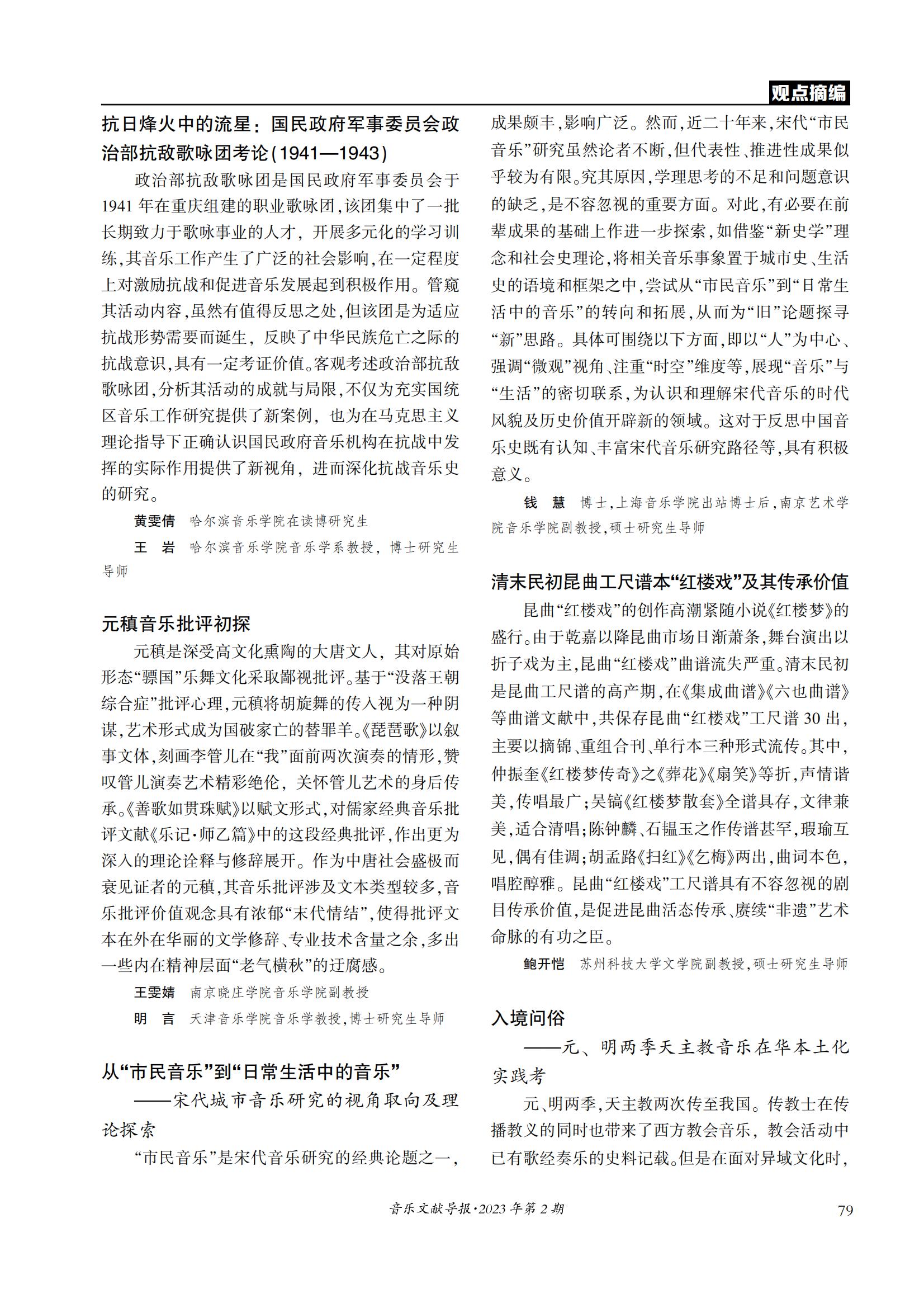 观点摘编

抗日烽火中的流星：国民政府军事委员会政治部抗敌歌咏团考论(1941—1943)

政治部抗敌歌咏团是国民政府军事委员会于1941年在重庆组建的职业歌咏团，该团集中了一批长期致力于歌咏事业的人才，开展多元化的学习训练，其音乐工作产生了广泛的社会影响，在一定程度上对激励抗战和促进音乐发展起到积极作用。管窥其活动内容，虽然有值得反思之处，但该团是为适应抗战形势需要而诞生，反映了中华民族危亡之际的抗战意识，具有一定考证价值。客观考述政治部抗敌歌咏团，分析其活动的成就与局限，不仅为充实国统区音乐工作研究提供了新案例，也为在马克思主义理论指导下正确认识国民政府音乐机构在抗战中发挥的实际作用提供了新视角，进而深化抗战音乐史的研究。

黄雯倩　哈尔滨音乐学院在读博研究生

王　岩　哈尔滨音乐学院音乐学系教授，博士研究生导师

元稹音乐批评初探

元稹是深受高文化熏陶的大唐文人，其对原始形态“骠国”乐舞文化采取鄙视批评。基于“没落王朝综合症”批评心理，元稹将胡旋舞的传入视为一种阴谋，艺术形式成为国破家亡的替罪羊。《琵琶歌》以叙事文体，刻画李管儿在“我”面前两次演奏的情形，赞叹管儿演奏艺术精彩绝伦，关怀管儿艺术的身后传承。《善歌如贯珠赋》以赋文形式，对儒家经典音乐批评文献《乐记·师乙篇》中的这段经典批评，作出更为深入的理论诠释与修辞展开。作为中唐社会盛极而衰见证者的元稹，其音乐批评涉及文本类型较多，音乐批评价值观念具有浓郁“末代情结”，使得批评文本在外在华丽的文学修辞、专业技术含量之余，多出一些内在精神层面“老气横秋”的迂腐感。

王雯婧　南京晓庄学院音乐学院副教授

明　言　天津音乐学院音乐学教授，博士研究生导师

从“市民音乐”到“日常生活中的音乐”
——宋代城市音乐研究的视角取向及理论探索

“市民音乐”是宋代音乐研究的经典论题之一，成果颇丰，影响广泛。然而，近二十年来，宋代“市民音乐”研究虽然论者不断，但代表性、推进性成果似乎较为有限。究其原因，学理思考的不足和问题意识的缺乏，是不容忽视的重要方面。对此，有必要在前辈成果的基础上作进一步探索，如借鉴“新史学”理念和社会史理论，将相关音乐事象置于城市史、生活史的语境和框架之中，尝试从“市民音乐”到“日常生活中的音乐”的转向和拓展，从而为“旧”论题探寻“新”思路。具体可围绕以下方面，即以“人”为中心、强调“微观”视角、注重“时空”维度等，展现“音乐”与“生活”的密切联系，为认识和理解宋代音乐的时代风貌及历史价值开辟新的领域。这对于反思中国音乐史既有认知、丰富宋代音乐研究路径等，具有积极意义。

钱　慧　博士，上海音乐学院出站博士后，南京艺术学院音乐学院副教授，硕士研究生导师

清末民初昆曲工尺谱本“红楼戏”及其传承价值

昆曲“红楼戏”的创作高潮紧随小说《红楼梦》的盛行。由于乾嘉以降昆曲市场日渐萧条，舞台演出以折子戏为主，昆曲“红楼戏”曲谱流失严重。清末民初是昆曲工尺谱的高产期，在《集成曲谱》《六也曲谱》等曲谱文献中，共保存昆曲“红楼戏”工尺谱30出，主要以摘锦、重组合刊、单行本三种形式流传。其中，仲振奎《红楼梦传奇》之《葬花》《扇笑》等折，声情谐美，传唱最广；吴镐《红楼梦散套》全谱具存，文律兼美，适合清唱；陈钟麟、石韫玉之作传谱甚罕，瑕瑜互见，偶有佳调；胡孟路《扫红》《乞梅》两出，曲词本色，唱腔醇雅。昆曲“红楼戏”工尺谱具有不容忽视的剧目传承价值，是促进昆曲活态传承、赓续“非遗”艺术命脉的有功之臣。

鲍开恺　苏州科技大学文学院副教授，硕士研究生导师

入境问俗
——元、明两季天主教音乐在华本土化实践考

元、明两季，天主教两次传至我国。传教士在传播教义的同时也带来了西方教会音乐，教会活动中已有歌经奏乐的史料记载。但是在面对异域文化时，

音乐文献导报·2023年第2期　79